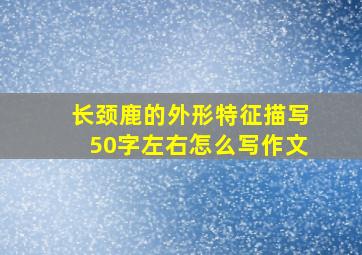 长颈鹿的外形特征描写
50字左右怎么写作文